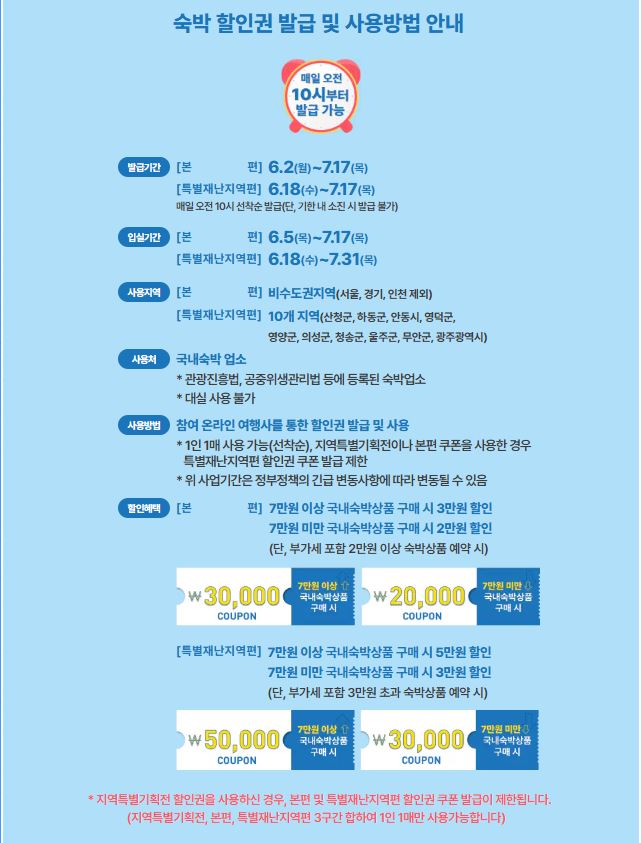 숙박 할인권 발급 및 사용방법 안내

매일 오전 10시부터 발급 가능

발급기간 [본 편] 6.2(월)~7.17(목)
[특별재난지역편] 6.18(수)~7.17(목)
매일 오전 10시 선착순 발급(단, 기한 내 소진 시 발급 불가)

입실기간 [본 편] 6.5(목)~7.17(목)
[특별재난지역편] 6.18(수)~7.31(목)

사용지역 [본 편] 비수도권지역(서울, 경기, 인천 제외)
[특별재난지역편] 10개 지역(산청군, 하동군, 안동시, 영덕군, 영양군, 의성군, 청송군, 울주군, 무안군, 광주광역시)

사용처 국내숙박 업소
* 관광진흥법, 공중위생관리법 등에 등록된 숙박업소
* 대실 사용 불가

사용방법 참여 온라인 여행사를 통한 할인권 발급 및 사용
* 1인 1매 사용 가능(선착순), 지역특별기획전이나 본편 쿠폰을 사용한 경우 특별재난지역편 할인권 쿠폰 발급 제한
* 위 사업기간은 정부정책의 긴급 변동사항에 따라 변동될 수 있음

할인혜택 [본 편] 7만원 이상 국내숙박상품 구매 시 3만원 할인
7만원 미만 국내숙박상품 구매 시 2만원 할인
(단, 부가세 포함 2만원 이상 숙박상품 예약 시)

₩30,000 COUPON 7만원 이상 국내숙박상품 구매 시
₩20,000 COUPON 7만원 미만 국내숙박상품 구매 시

[특별재난지역편] 7만원 이상 국내숙박상품 구매 시 5만원 할인
7만원 미만 국내숙박상품 구매 시 3만원 할인
(단, 부가세 포함 3만원 초과 숙박상품 예약 시)

₩50,000 COUPON 7만원 이상 국내숙박상품 구매 시
₩30,000 COUPON 7만원 미만 국내숙박상품 구매 시

* 지역특별기획전 할인권을 사용하신 경우, 본편 및 특별재난지역편 할인권 쿠폰 발급이 제한됩니다.
(지역특별기획전, 본편, 특별재난지역편 3구간 합하여 1인 1매만 사용가능합니다)